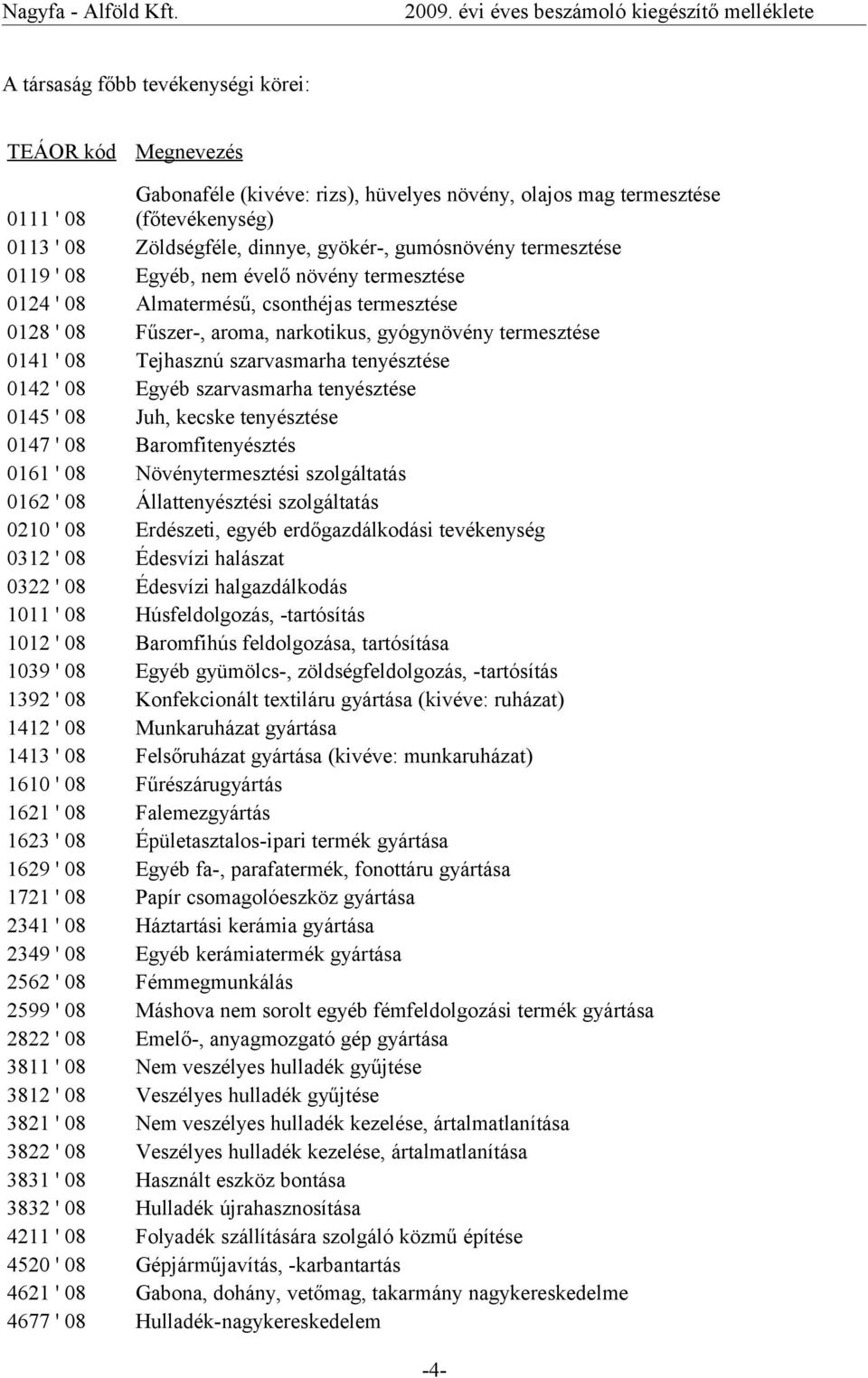 Nagyfa - Alföld Kft. 2009. évi éves beszámoló kiegészítő melléklete

A társaság főbb tevékenységi körei:

| TEÁOR kód | Megnevezés |
|---|---|
| 0111 ' 08 | Gabonaféle (kivéve: rizs), hüvelyes növény, olajos mag termesztése (főtevékenység) |
| 0113 ' 08 | Zöldségféle, dinnye, gyökér-, gumósnövény termesztése |
| 0119 ' 08 | Egyéb, nem évelő növény termesztése |
| 0124 ' 08 | Almatermésű, csonthéjas termesztése |
| 0128 ' 08 | Fűszer-, aroma, narkotikus, gyógynövény termesztése |
| 0141 ' 08 | Tejhasznú szarvasmarha tenyésztése |
| 0142 ' 08 | Egyéb szarvasmarha tenyésztése |
| 0145 ' 08 | Juh, kecske tenyésztése |
| 0147 ' 08 | Baromfitenyésztés |
| 0161 ' 08 | Növénytermesztési szolgáltatás |
| 0162 ' 08 | Állattenyésztési szolgáltatás |
| 0210 ' 08 | Erdészeti, egyéb erdőgazdálkodási tevékenység |
| 0312 ' 08 | Édesvízi halászat |
| 0322 ' 08 | Édesvízi halgazdálkodás |
| 1011 ' 08 | Húsfeldolgozás, -tartósítás |
| 1012 ' 08 | Baromfihús feldolgozása, tartósítása |
| 1039 ' 08 | Egyéb gyümölcs-, zöldségfeldolgozás, -tartósítás |
| 1392 ' 08 | Konfekcionált textiláru gyártása (kivéve: ruházat) |
| 1412 ' 08 | Munkaruházat gyártása |
| 1413 ' 08 | Felsőruházat gyártása (kivéve: munkaruházat) |
| 1610 ' 08 | Fűrészárugyártás |
| 1621 ' 08 | Falemezgyártás |
| 1623 ' 08 | Épületasztalos-ipari termék gyártása |
| 1629 ' 08 | Egyéb fa-, parafatermék, fonottáru gyártása |
| 1721 ' 08 | Papír csomagolóeszköz gyártása |
| 2341 ' 08 | Háztartási kerámia gyártása |
| 2349 ' 08 | Egyéb kerámiatermék gyártása |
| 2562 ' 08 | Fémmegmunkálás |
| 2599 ' 08 | Máshova nem sorolt egyéb fémfeldolgozási termék gyártása |
| 2822 ' 08 | Emelő-, anyagmozgató gép gyártása |
| 3811 ' 08 | Nem veszélyes hulladék gyűjtése |
| 3812 ' 08 | Veszélyes hulladék gyűjtése |
| 3821 ' 08 | Nem veszélyes hulladék kezelése, ártalmatlanítása |
| 3822 ' 08 | Veszélyes hulladék kezelése, ártalmatlanítása |
| 3831 ' 08 | Használt eszköz bontása |
| 3832 ' 08 | Hulladék újrahasznosítása |
| 4211 ' 08 | Folyadék szállítására szolgáló közmű építése |
| 4520 ' 08 | Gépjárműjavítás, -karbantartás |
| 4621 ' 08 | Gabona, dohány, vetőmag, takarmány nagykereskedelme |
| 4677 ' 08 | Hulladék-nagykereskedelem |

-4-